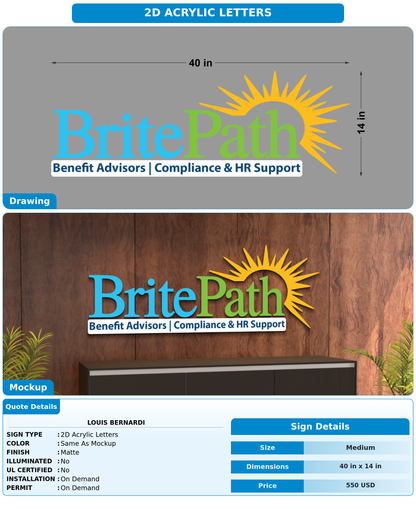 2D ACRYLIC LETTERS

40 in

14 in

BritePath

Benefit Advisors | Compliance & HR Support

Drawing

BritePath

Benefit Advisors | Compliance & HR Support

Mockup

Quote Details

LOUIS BERNARDI

SIGN TYPE : 2D Acrylic Letters
COLOR : Same As Mockup
FINISH : Matte
ILLUMINATED : No
UL CERTIFIED : No
INSTALLATION : On Demand
PERMIT : On Demand

Sign Details

| Size | Medium |
|---|---|
| Dimensions | 40 in x 14 in |
| Price | 550 USD |